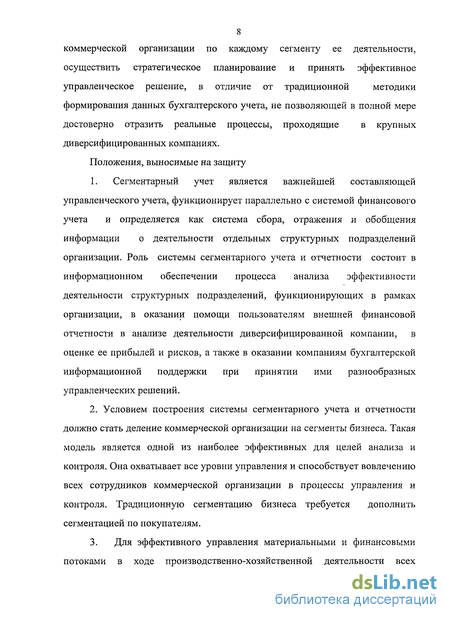 8

коммерческой организации по каждому сегменту ее деятельности, осуществить стратегическое планирование и принять эффективное управленческое решение, в отличие от традиционной методики формирования данных бухгалтерского учета, не позволяющей в полной мере достоверно отразить реальные процессы, проходящие в крупных диверсифицированных компаниях.

Положения, выносимые на защиту

1. Сегментарный учет является важнейшей составляющей управленческого учета, функционирует параллельно с системой финансового учета и определяется как система сбора, отражения и обобщения информации о деятельности отдельных структурных подразделений организации. Роль системы сегментарного учета и отчетности состоит в информационном обеспечении процесса анализа эффективности деятельности структурных подразделений, функционирующих в рамках организации, в оказании помощи пользователям внешней финансовой отчетности в анализе деятельности диверсифицированной компании, в оценке ее прибылей и рисков, а также в оказании компаниям бухгалтерской информационной поддержки при принятии ими разнообразных управленческих решений.

2. Условием построения системы сегментарного учета и отчетности должно стать деление коммерческой организации на сегменты бизнеса. Такая модель является одной из наиболее эффективных для целей анализа и контроля. Она охватывает все уровни управления и способствует вовлечению всех сотрудников коммерческой организации в процессы управления и контроля. Традиционную сегментацию бизнеса требуется дополнить сегментацией по покупателям.

3. Для эффективного управления материальными и финансовыми потоками в ходе производственно-хозяйственной деятельности всех

dsLib.net
библиотека диссертаций